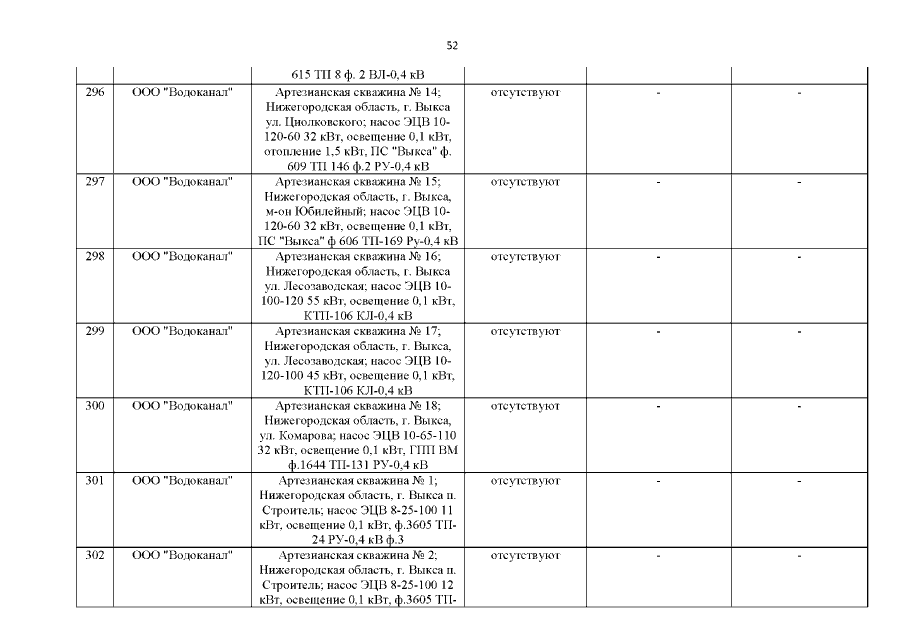 52

| | | | | | |
|---|---|---|---|---|---|
| | | 615 ТП 8 ф. 2 ВЛ-0,4 кВ | | | |
| 296 | ООО "Водоканал" | Артезианская скважина № 14; Нижегородская область, г. Выкса ул. Циолковского; насос ЭЦВ 10-120-60 32 кВт, освещение 0,1 кВт, отопление 1,5 кВт, ПС "Выкса" ф. 609 ТП 146 ф.2 РУ-0,4 кВ | отсутствуют | - | - |
| 297 | ООО "Водоканал" | Артезианская скважина № 15; Нижегородская область, г. Выкса, м-он Юбилейный; насос ЭЦВ 10-120-60 32 кВт, освещение 0,1 кВт, ПС "Выкса" ф 606 ТП-169 Ру-0,4 кВ | отсутствуют | - | - |
| 298 | ООО "Водоканал" | Артезианская скважина № 16; Нижегородская область, г. Выкса ул. Лесозаводская; насос ЭЦВ 10-100-120 55 кВт, освещение 0,1 кВт, КТП-106 КЛ-0,4 кВ | отсутствуют | - | - |
| 299 | ООО "Водоканал" | Артезианская скважина № 17; Нижегородская область, г. Выкса, ул. Лесозаводская; насос ЭЦВ 10-120-100 45 кВт, освещение 0,1 кВт, КТП-106 КЛ-0,4 кВ | отсутствуют | - | - |
| 300 | ООО "Водоканал" | Артезианская скважина № 18; Нижегородская область, г. Выкса, ул. Комарова; насос ЭЦВ 10-65-110 32 кВт, освещение 0,1 кВт, ГПП ВМ ф.1644 ТП-131 РУ-0,4 кВ | отсутствуют | - | - |
| 301 | ООО "Водоканал" | Артезианская скважина № 1; Нижегородская область, г. Выкса п. Строитель; насос ЭЦВ 8-25-100 11 кВт, освещение 0,1 кВт, ф.3605 ТП-24 РУ-0,4 кВ ф.3 | отсутствуют | - | - |
| 302 | ООО "Водоканал" | Артезианская скважина № 2; Нижегородская область, г. Выкса п. Строитель; насос ЭЦВ 8-25-100 12 кВт, освещение 0,1 кВт, ф.3605 ТП- | отсутствуют | - | - |